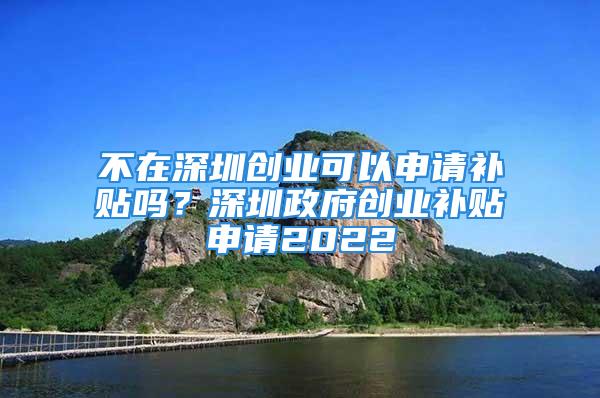 不在深圳创业可以申请补贴吗？深圳政府创业补贴申请2022